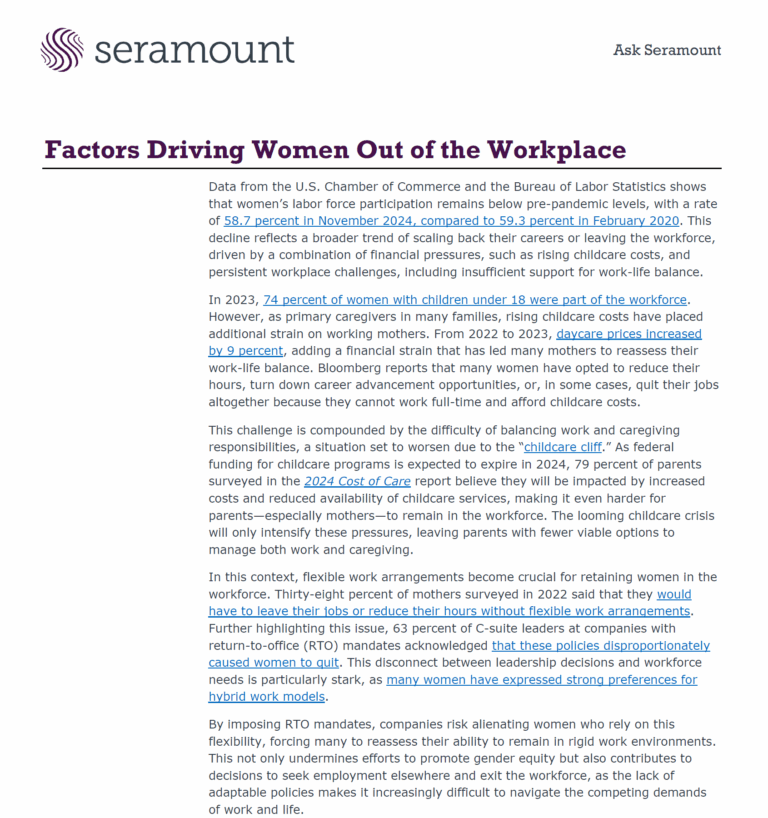 seramount

Ask Seramount

Factors Driving Women Out of the Workplace

Data from the U.S. Chamber of Commerce and the Bureau of Labor Statistics shows that women's labor force participation remains below pre-pandemic levels, with a rate of 58.7 percent in November 2024, compared to 59.3 percent in February 2020. This decline reflects a broader trend of scaling back their careers or leaving the workforce, driven by a combination of financial pressures, such as rising childcare costs, and persistent workplace challenges, including insufficient support for work-life balance.

In 2023, 74 percent of women with children under 18 were part of the workforce. However, as primary caregivers in many families, rising childcare costs have placed additional strain on working mothers. From 2022 to 2023, daycare prices increased by 9 percent, adding a financial strain that has led many mothers to reassess their work-life balance. Bloomberg reports that many women have opted to reduce their hours, turn down career advancement opportunities, or, in some cases, quit their jobs altogether because they cannot work full-time and afford childcare costs.

This challenge is compounded by the difficulty of balancing work and caregiving responsibilities, a situation set to worsen due to the "childcare cliff." As federal funding for childcare programs is expected to expire in 2024, 79 percent of parents surveyed in the 2024 Cost of Care report believe they will be impacted by increased costs and reduced availability of childcare services, making it even harder for parents—especially mothers—to remain in the workforce. The looming childcare crisis will only intensify these pressures, leaving parents with fewer viable options to manage both work and caregiving.

In this context, flexible work arrangements become crucial for retaining women in the workforce. Thirty-eight percent of mothers surveyed in 2022 said that they would have to leave their jobs or reduce their hours without flexible work arrangements. Further highlighting this issue, 63 percent of C-suite leaders at companies with return-to-office (RTO) mandates acknowledged that these policies disproportionately caused women to quit. This disconnect between leadership decisions and workforce needs is particularly stark, as many women have expressed strong preferences for hybrid work models.

By imposing RTO mandates, companies risk alienating women who rely on this flexibility, forcing many to reassess their ability to remain in rigid work environments. This not only undermines efforts to promote gender equity but also contributes to decisions to seek employment elsewhere and exit the workforce, as the lack of adaptable policies makes it increasingly difficult to navigate the competing demands of work and life.